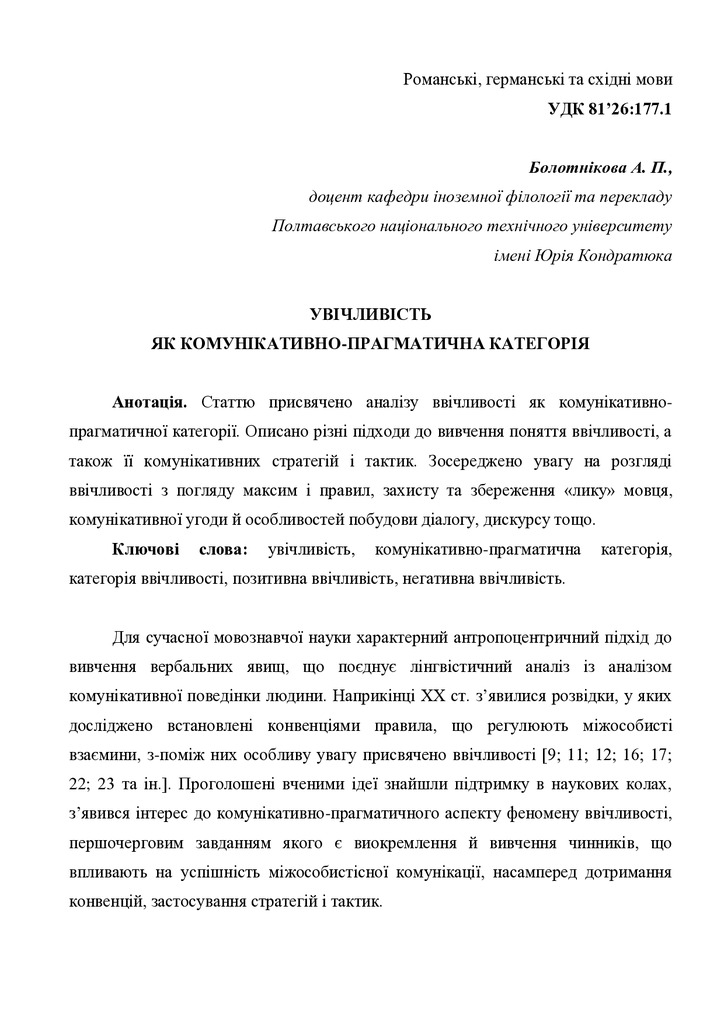 Романські, германські та східні мови

УДК 81'26:177.1

Болотнікова А. П.,
доцент кафедри іноземної філології та перекладу
Полтавського національного технічного університету
імені Юрія Кондратюка

УВІЧЛИВІСТЬ
ЯК КОМУНІКАТИВНО-ПРАГМАТИЧНА КАТЕГОРІЯ

Анотація. Статтю присвячено аналізу ввічливості як комунікативно-прагматичної категорії. Описано різні підходи до вивчення поняття ввічливості, а також її комунікативних стратегій і тактик. Зосереджено увагу на розгляді ввічливості з погляду максим і правил, захисту та збереження «лику» мовця, комунікативної угоди й особливостей побудови діалогу, дискурсу тощо.

Ключові слова: увічливість, комунікативно-прагматична категорія, категорія ввічливості, позитивна ввічливість, негативна ввічливість.

Для сучасної мовознавчої науки характерний антропоцентричний підхід до вивчення вербальних явищ, що поєднує лінгвістичний аналіз із аналізом комунікативної поведінки людини. Наприкінці XX ст. з'явилися розвідки, у яких досліджено встановлені конвенціями правила, що регулюють міжособисті взаємини, з-поміж них особливу увагу присвячено ввічливості [9; 11; 12; 16; 17; 22; 23 та ін.]. Проголошені вченими ідеї знайшли підтримку в наукових колах, з'явився інтерес до комунікативно-прагматичного аспекту феномену ввічливості, першочерговим завданням якого є виокремлення й вивчення чинників, що впливають на успішність міжособистісної комунікації, насамперед дотримання конвенцій, застосування стратегій і тактик.